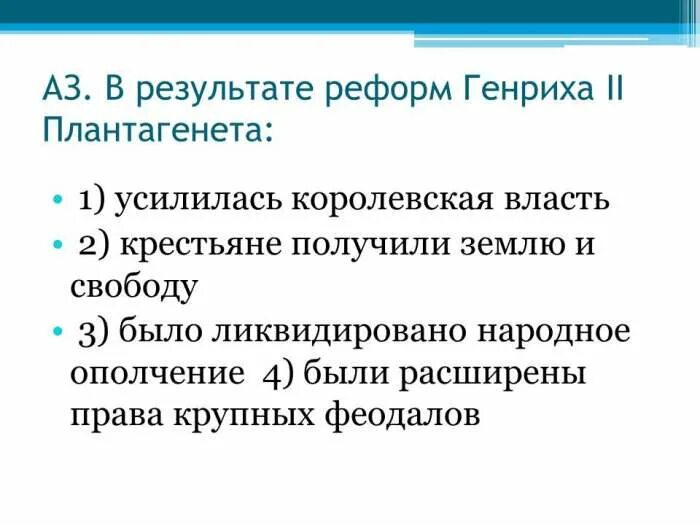 А3. В результате реформ Генриха II Плантагенета:

• 1) усилилась королевская власть
• 2) крестьяне получили землю и свободу
• 3) было ликвидировано народное ополчение 4) были расширены права крупных феодалов